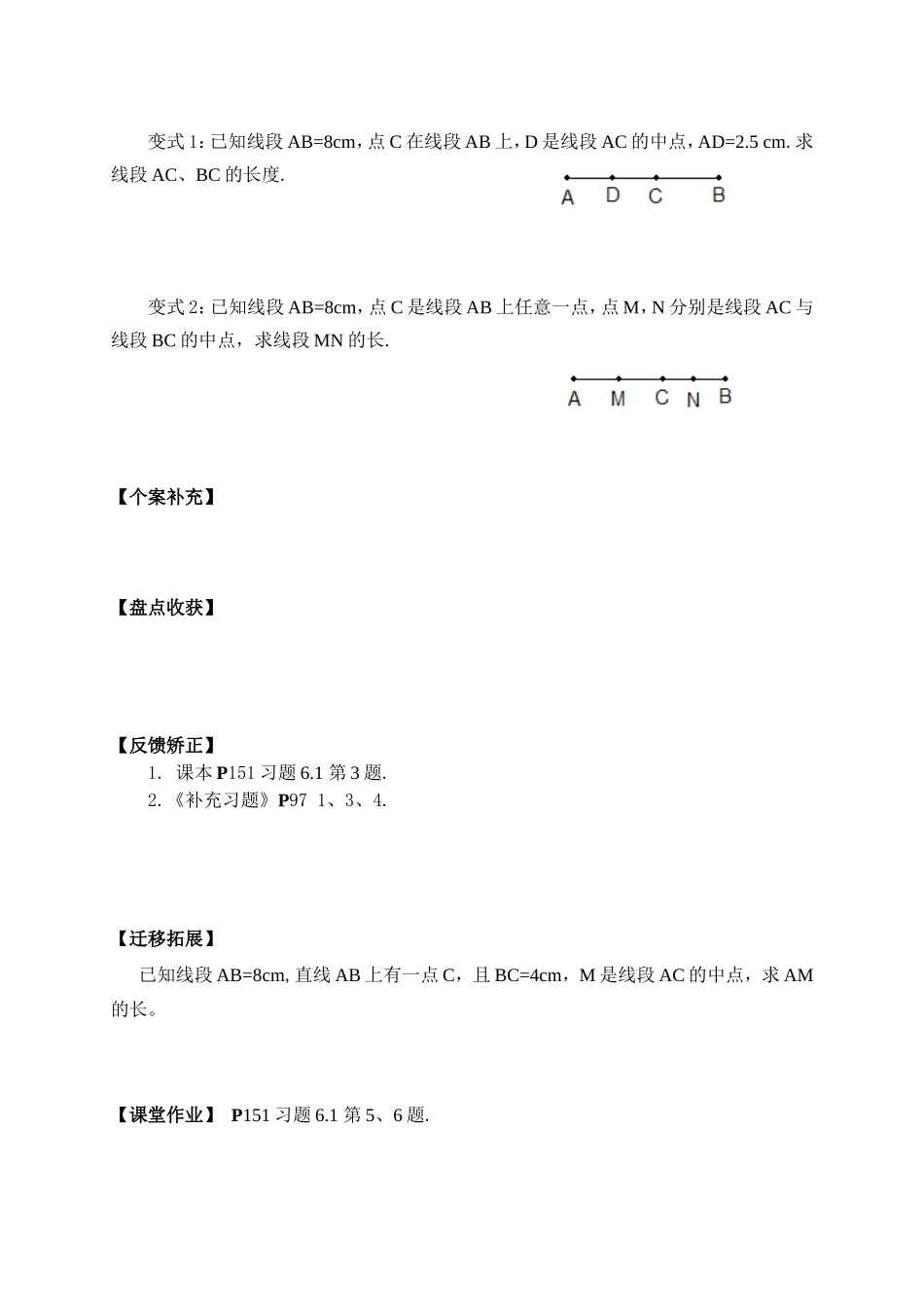 变式 1：已知线段 AB=8cm，点 C 在线段 AB 上，D 是线段 AC 的中点，AD=2.5 cm. 求线段 AC、BC 的长度.

A D C B

变式 2：已知线段 AB=8cm，点 C 是线段 AB 上任意一点，点 M，N 分别是线段 AC 与线段 BC 的中点，求线段 MN 的长.

A M C N B

【个案补充】

【盘点收获】

【反馈矫正】

1. 课本 P151 习题 6.1 第 3 题.

2. 《补充习题》P97 1、3、4.

【迁移拓展】

已知线段 AB=8cm, 直线 AB 上有一点 C，且 BC=4cm，M 是线段 AC 的中点，求 AM 的长。

【课堂作业】 P151 习题 6.1 第 5、6 题.